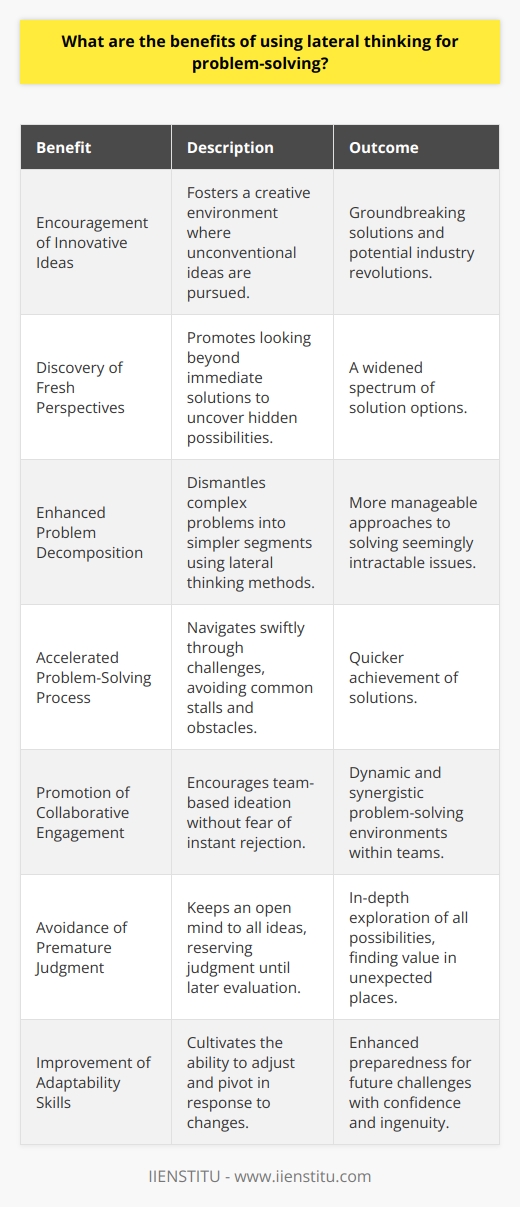 What are the benefits of using lateral thinking for problem-solving?

| Benefit | Description | Outcome |
|---|---|---|
| Encouragement of Innovative Ideas | Fosters a creative environment where unconventional ideas are pursued. | Groundbreaking solutions and potential industry revolutions. |
| Discovery of Fresh Perspectives | Promotes looking beyond immediate solutions to uncover hidden possibilities. | A widened spectrum of solution options. |
| Enhanced Problem Decomposition | Dismantles complex problems into simpler segments using lateral thinking methods. | More manageable approaches to solving seemingly intractable issues. |
| Accelerated Problem-Solving Process | Navigates swiftly through challenges, avoiding common stalls and obstacles. | Quicker achievement of solutions. |
| Promotion of Collaborative Engagement | Encourages team-based ideation without fear of instant rejection. | Dynamic and synergistic problem-solving environments within teams. |
| Avoidance of Premature Judgment | Keeps an open mind to all ideas, reserving judgment until later evaluation. | In-depth exploration of all possibilities, finding value in unexpected places. |
| Improvement of Adaptability Skills | Cultivates the ability to adjust and pivot in response to changes. | Enhanced preparedness for future challenges with confidence and ingenuity. |

IIENSTITU - www.iienstitu.com